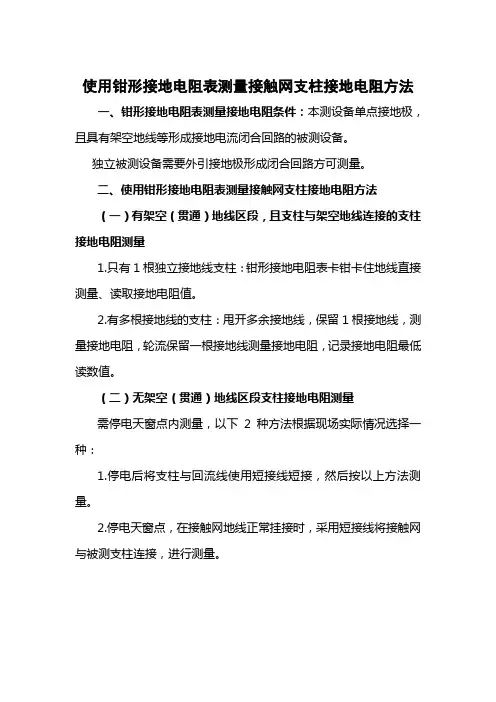 使用钳形接地电阻表测量接触网支柱接地电阻方法

一、钳形接地电阻表测量接地电阻条件：本测设备单点接地极，且具有架空地线等形成接地电流闭合回路的被测设备。

独立被测设备需要外引接地极形成闭合回路方可测量。

二、使用钳形接地电阻表测量接触网支柱接地电阻方法

（一）有架空（贯通）地线区段，且支柱与架空地线连接的支柱接地电阻测量

1.只有 1 根独立接地线支柱：钳形接地电阻表卡钳卡住地线直接测量、读取接地电阻值。

2.有多根接地线的支柱：甩开多余接地线，保留 1 根接地线，测量接地电阻，轮流保留一根接地线测量接地电阻，记录接地电阻最低读数值。

（二）无架空（贯通）地线区段支柱接地电阻测量

需停电天窗点内测量，以下 2 种方法根据现场实际情况选择一种：

1.停电后将支柱与回流线使用短接线短接，然后按以上方法测量。

2.停电天窗点，在接触网地线正常挂接时，采用短接线将接触网与被测支柱连接，进行测量。